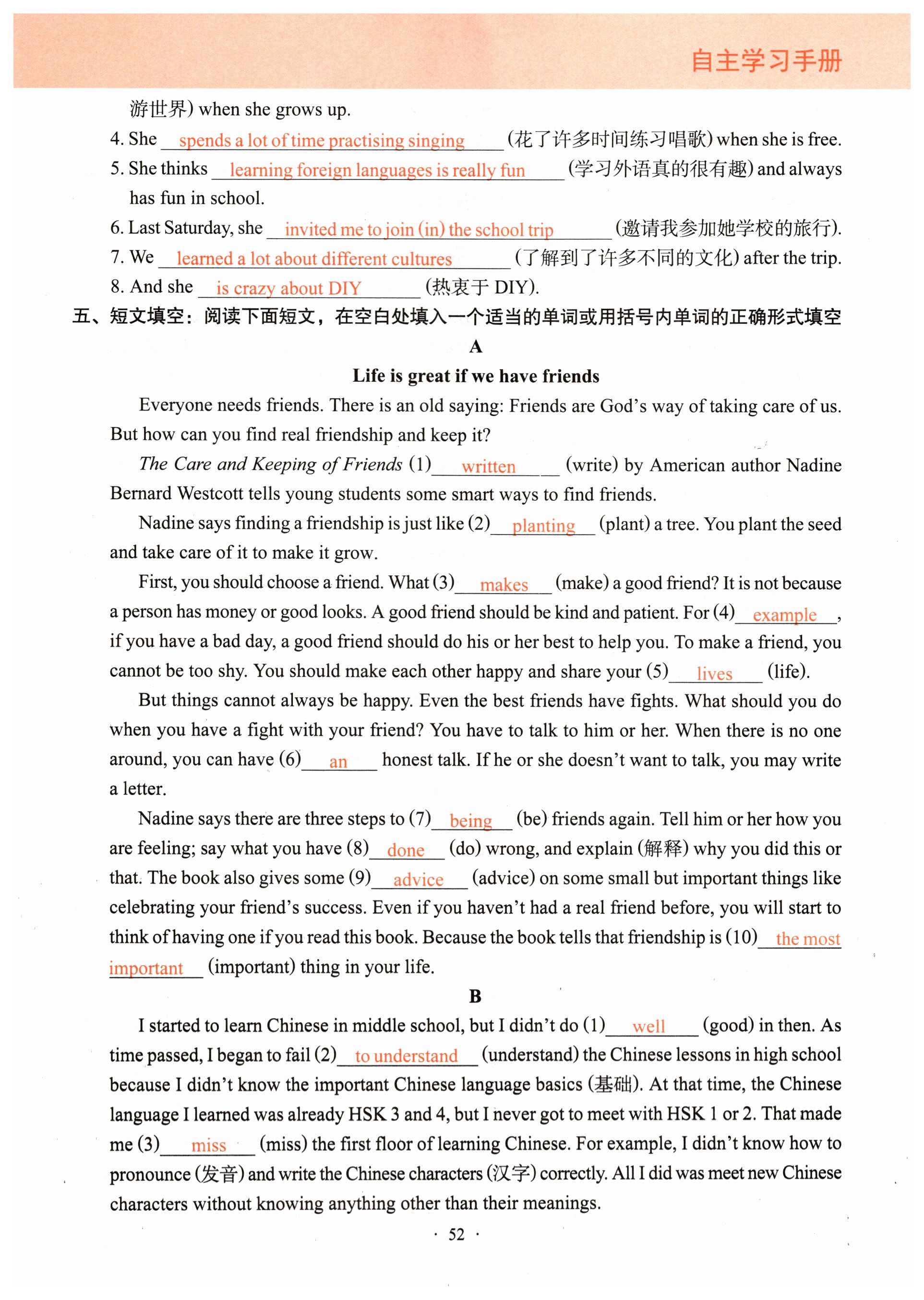 自主学习手册

游世界) when she grows up.

4. She spends a lot of time practising singing (花了许多时间练习唱歌) when she is free.

5. She thinks learning foreign languages is really fun (学习外语真的很有趣) and always has fun in school.

6. Last Saturday, she invited me to join (in) the school trip (邀请我参加她学校的旅行).

7. We learned a lot about different cultures (了解到了许多不同的文化) after the trip.

8. And she is crazy about DIY (热衷于 DIY).

五、短文填空：阅读下面短文，在空白处填入一个适当的单词或用括号内单词的正确形式填空

A

Life is great if we have friends

Everyone needs friends. There is an old saying: Friends are God's way of taking care of us. But how can you find real friendship and keep it?

The Care and Keeping of Friends (1) written (write) by American author Nadine Bernard Westcott tells young students some smart ways to find friends.

Nadine says finding a friendship is just like (2) planting (plant) a tree. You plant the seed and take care of it to make it grow.

First, you should choose a friend. What (3) makes (make) a good friend? It is not because a person has money or good looks. A good friend should be kind and patient. For (4) example, if you have a bad day, a good friend should do his or her best to help you. To make a friend, you cannot be too shy. You should make each other happy and share your (5) lives (life).

But things cannot always be happy. Even the best friends have fights. What should you do when you have a fight with your friend? You have to talk to him or her. When there is no one around, you can have (6) an honest talk. If he or she doesn't want to talk, you may write a letter.

Nadine says there are three steps to (7) being (be) friends again. Tell him or her how you are feeling; say what you have (8) done (do) wrong, and explain (解释) why you did this or that. The book also gives some (9) advice (advice) on some small but important things like celebrating your friend's success. Even if you haven't had a real friend before, you will start to think of having one if you read this book. Because the book tells that friendship is (10) the most important (important) thing in your life.

B

I started to learn Chinese in middle school, but I didn't do (1) well (good) in then. As time passed, I began to fail (2) to understand (understand) the Chinese lessons in high school because I didn't know the important Chinese language basics (基础). At that time, the Chinese language I learned was already HSK 3 and 4, but I never got to meet with HSK 1 or 2. That made me (3) miss (miss) the first floor of learning Chinese. For example, I didn't know how to pronounce (发音) and write the Chinese characters (汉字) correctly. All I did was meet new Chinese characters without knowing anything other than their meanings.

· 52 ·